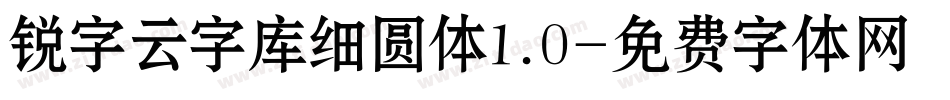 锐字云字库细圆体1.0-免费字体网